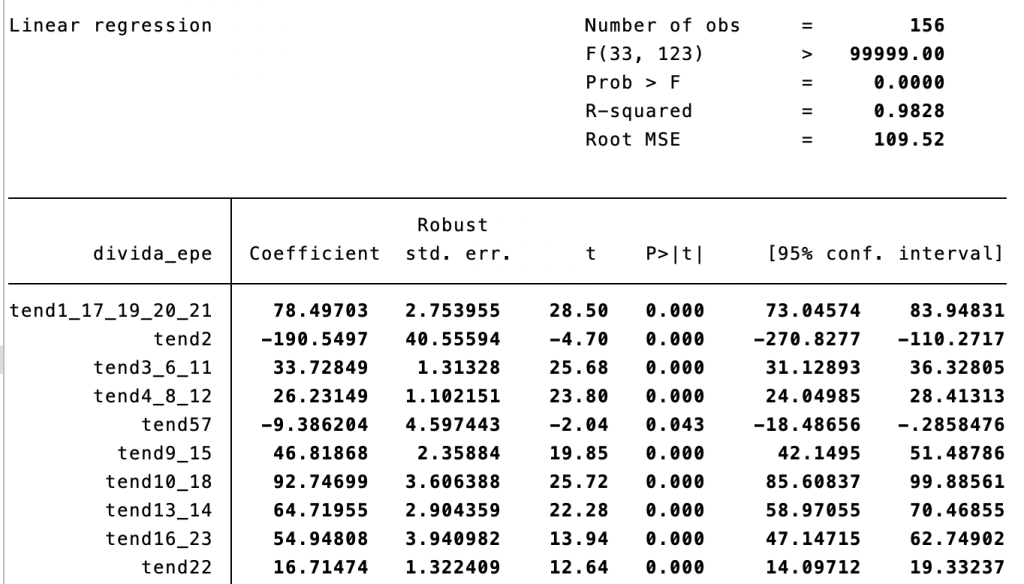 Linear regression

Number of obs = 156
F(33, 123) > 99999.00
Prob > F = 0.0000
R-squared = 0.9828
Root MSE = 109.52

| divida_epe | Coefficient | Robust std. err. | t | P>\|t\| | [95% conf. | interval] |
|---|---|---|---|---|---|---|
| tend1_17_19_20_21 | 78.49703 | 2.753955 | 28.50 | 0.000 | 73.04574 | 83.94831 |
| tend2 | -190.5497 | 40.55594 | -4.70 | 0.000 | -270.8277 | -110.2717 |
| tend3_6_11 | 33.72849 | 1.31328 | 25.68 | 0.000 | 31.12893 | 36.32805 |
| tend4_8_12 | 26.23149 | 1.102151 | 23.80 | 0.000 | 24.04985 | 28.41313 |
| tend57 | -9.386204 | 4.597443 | -2.04 | 0.043 | -18.48656 | -.2858476 |
| tend9_15 | 46.81868 | 2.35884 | 19.85 | 0.000 | 42.1495 | 51.48786 |
| tend10_18 | 92.74699 | 3.606388 | 25.72 | 0.000 | 85.60837 | 99.88561 |
| tend13_14 | 64.71955 | 2.904359 | 22.28 | 0.000 | 58.97055 | 70.46855 |
| tend16_23 | 54.94808 | 3.940982 | 13.94 | 0.000 | 47.14715 | 62.74902 |
| tend22 | 16.71474 | 1.322409 | 12.64 | 0.000 | 14.09712 | 19.33237 |